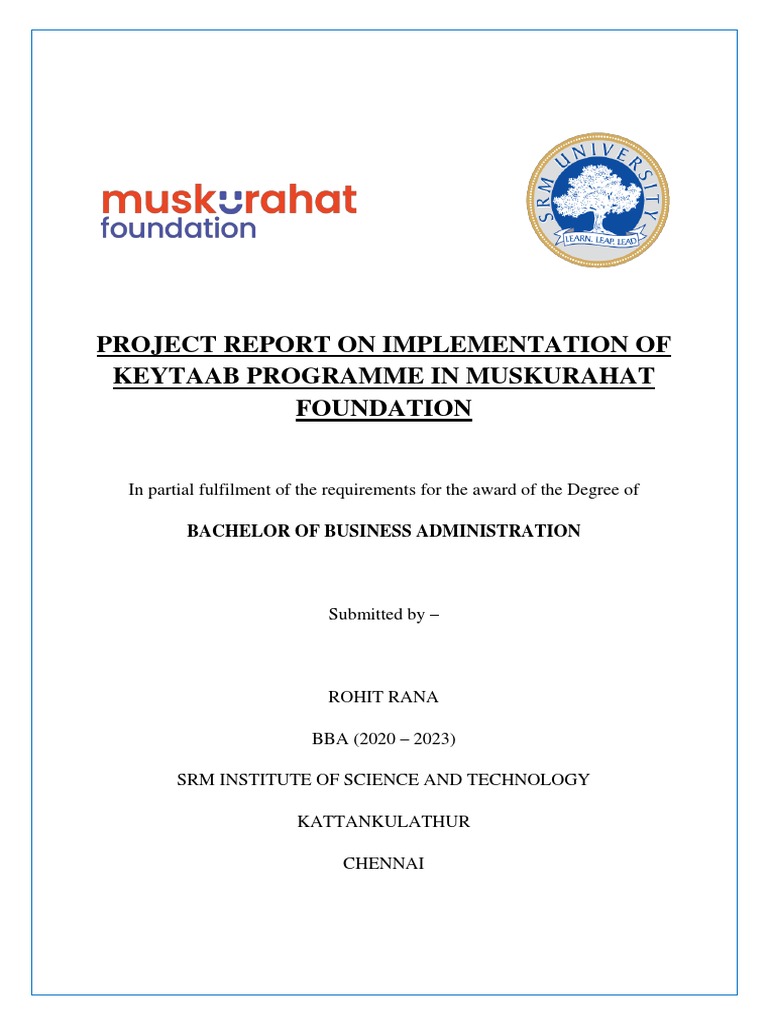 muskurahat
foundation

SRM UNIVERSITY
LEARN. LEAP. LEAD

PROJECT REPORT ON IMPLEMENTATION OF KEYTAAB PROGRAMME IN MUSKURAHAT FOUNDATION

In partial fulfilment of the requirements for the award of the Degree of

BACHELOR OF BUSINESS ADMINISTRATION

Submitted by –

ROHIT RANA

BBA (2020 – 2023)

SRM INSTITUTE OF SCIENCE AND TECHNOLOGY

KATTANKULATHUR

CHENNAI